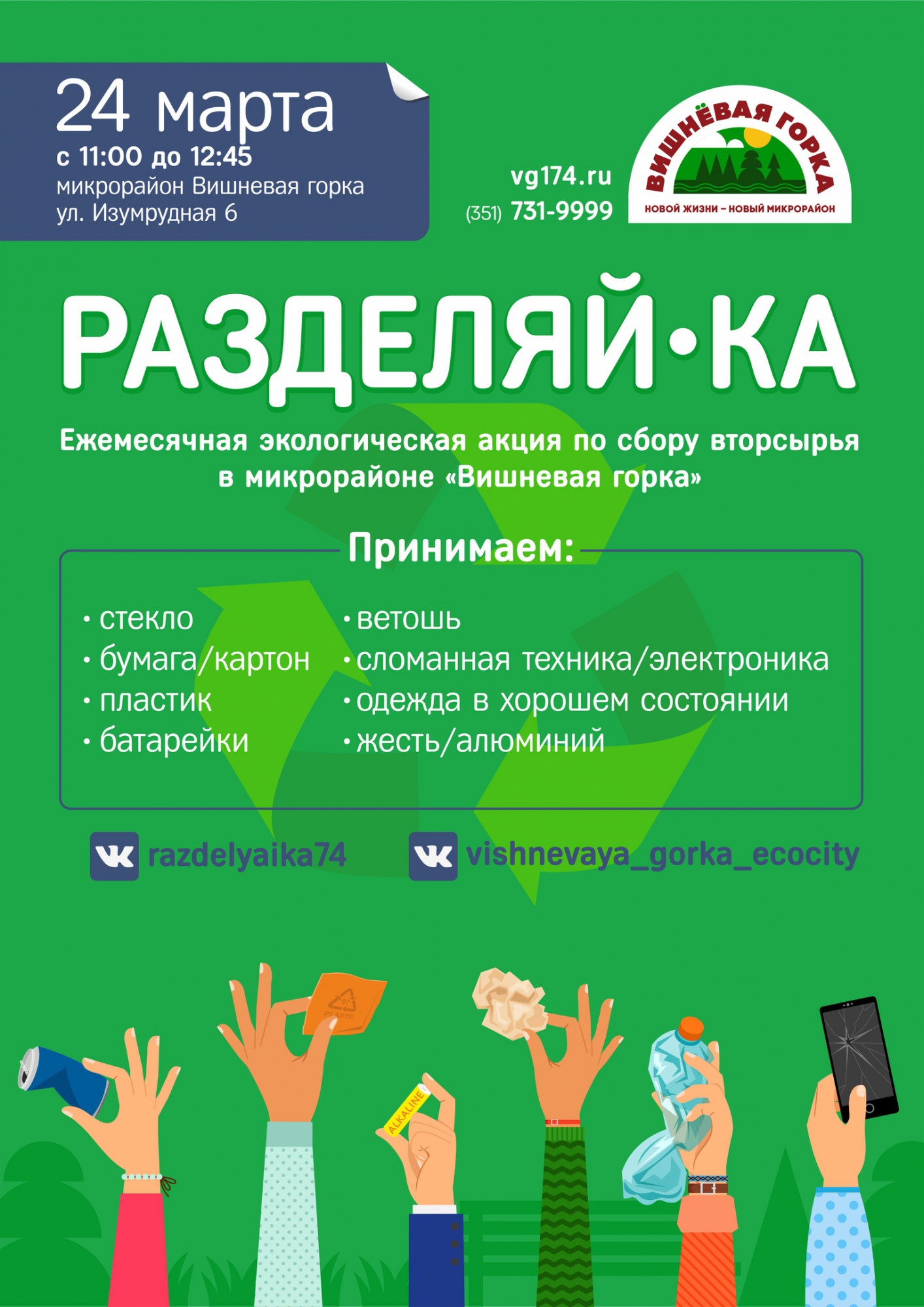 24 марта
с 11:00 до 12:45
микрорайон Вишневая горка
ул. Изумрудная 6

vg174.ru
(351) 731-9999

ВИШНЁВАЯ ГОРКА
НОВОЙ ЖИЗНИ – НОВЫЙ МИКРОРАЙОН

РАЗДЕЛЯЙ•КА

Ежемесячная экологическая акция по сбору вторсырья в микрорайоне «Вишневая горка»

Принимаем:

• стекло
• бумага/картон
• пластик
• батарейки

• ветошь
• сломанная техника/электроника
• одежда в хорошем состоянии
• жесть/алюминий

razdelyaika74
vishnevaya_gorka_ecocity

07 PLASTIC
ALKALINE